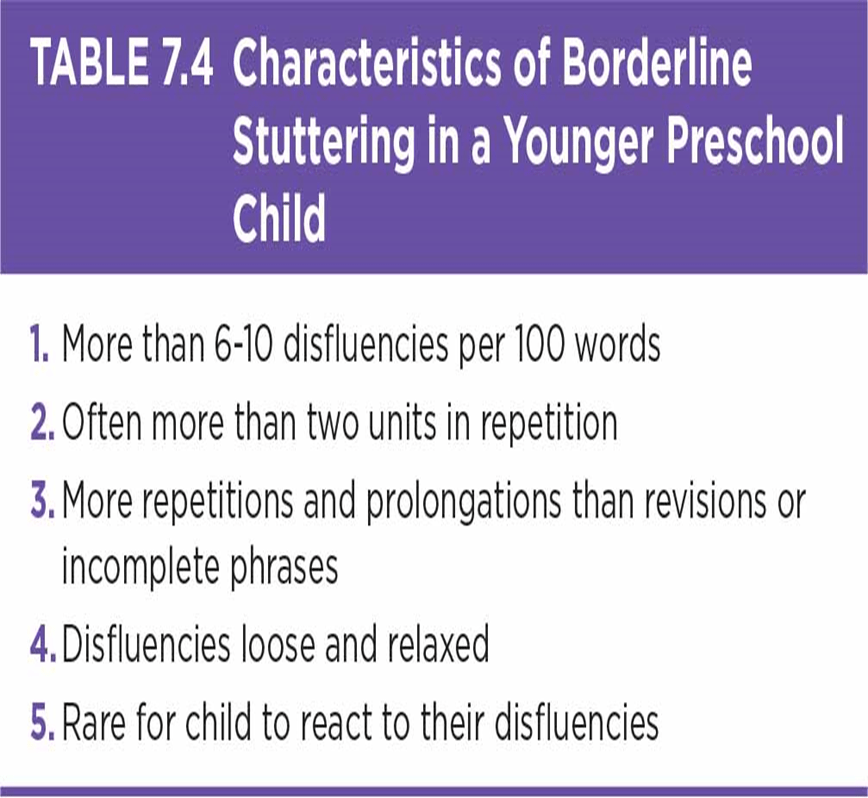 TABLE 7.4 Characteristics of Borderline Stuttering in a Younger Preschool Child

1. More than 6-10 disfluencies per 100 words
2. Often more than two units in repetition
3. More repetitions and prolongations than revisions or incomplete phrases
4. Disfluencies loose and relaxed
5. Rare for child to react to their disfluencies